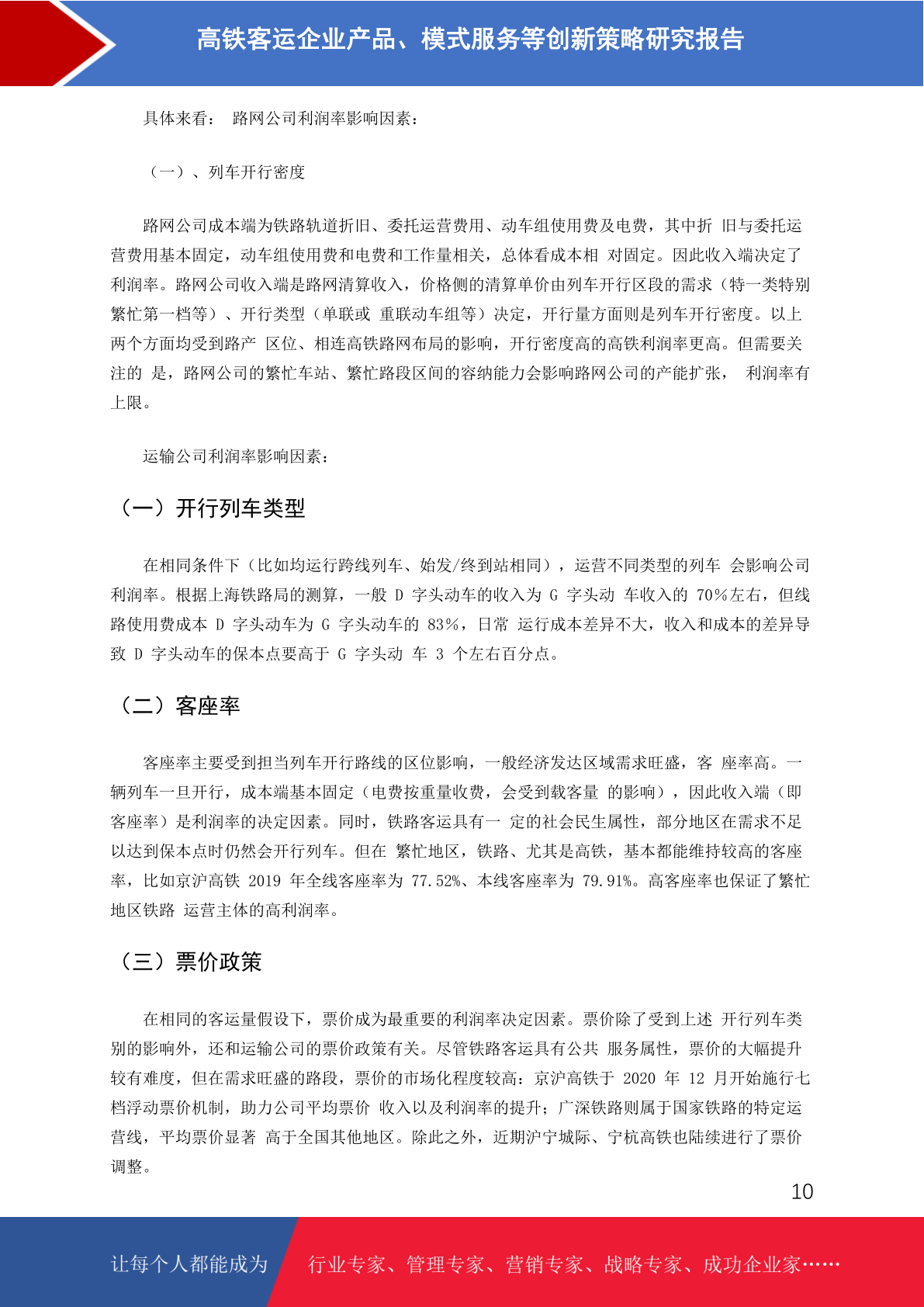 高铁客运企业产品、模式服务等创新策略研究报告

具体来看： 路网公司利润率影响因素：

（一）、列车开行密度

路网公司成本端为铁路轨道折旧、委托运营费用、动车组使用费及电费，其中折 旧与委托运营费用基本固定，动车组使用费和电费和工作量相关，总体看成本相 对固定。因此收入端决定了利润率。路网公司收入端是路网清算收入，价格侧的清算单价由列车开行区段的需求（特一类特别繁忙第一档等）、开行类型（单联或 重联动车组等）决定，开行量方面则是列车开行密度。以上两个方面均受到路产 区位、相连高铁路网布局的影响，开行密度高的高铁利润率更高。但需要关注的 是，路网公司的繁忙车站、繁忙路段区间的容纳能力会影响路网公司的产能扩张， 利润率有上限。

运输公司利润率影响因素：

（一）开行列车类型

在相同条件下（比如均运行跨线列车、始发/终到站相同），运营不同类型的列车 会影响公司利润率。根据上海铁路局的测算，一般 D 字头动车的收入为 G 字头动 车收入的 70%左右，但线路使用费成本 D 字头动车为 G 字头动车的 83%，日常 运行成本差异不大，收入和成本的差异导致 D 字头动车的保本点要高于 G 字头动 车 3 个左右百分点。

（二）客座率

客座率主要受到担当列车开行路线的区位影响，一般经济发达区域需求旺盛，客 座率高。一辆列车一旦开行，成本端基本固定（电费按重量收费，会受到载客量 的影响），因此收入端（即客座率）是利润率的决定因素。同时，铁路客运具有一 定的社会民生属性，部分地区在需求不足以达到保本点时仍然会开行列车。但在 繁忙地区，铁路、尤其是高铁，基本都能维持较高的客座率，比如京沪高铁 2019 年全线客座率为 77.52%、本线客座率为 79.91%。高客座率也保证了繁忙地区铁路 运营主体的高利润率。

（三）票价政策

在相同的客运量假设下，票价成为最重要的利润率决定因素。票价除了受到上述 开行列车类别的影响外，还和运输公司的票价政策有关。尽管铁路客运具有公共 服务属性，票价的大幅提升较有难度，但在需求旺盛的路段，票价的市场化程度较高：京沪高铁于 2020 年 12 月开始施行七档浮动票价机制，助力公司平均票价 收入以及利润率的提升；广深铁路则属于国家铁路的特定运营线，平均票价显著 高于全国其他地区。除此之外，近期沪宁城际、宁杭高铁也陆续进行了票价调整。

10

让每个人都能成为 行业专家、管理专家、营销专家、战略专家、成功企业家……